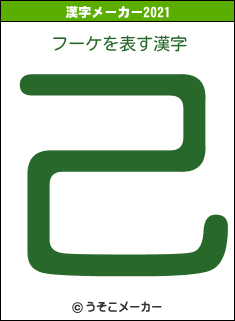 漢字メーカー2021

フーケを表す漢字

己

© うそこメーカー